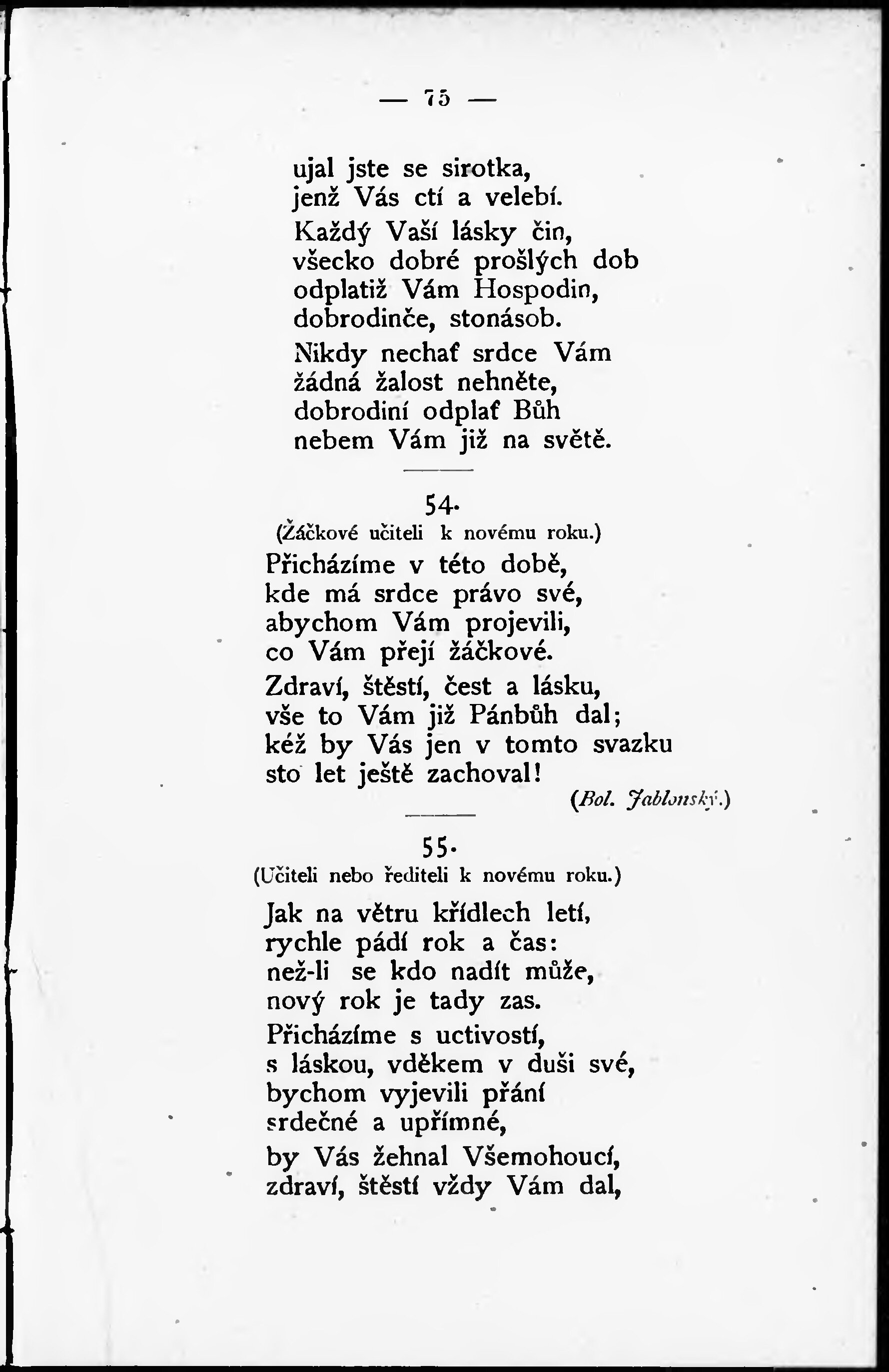 — 75 —

ujal jste se sirotka,
jenž Vás ctí a velebí.
Každý Vaší lásky čin,
všecko dobré prošlých dob
odplatiž Vám Hospodin,
dobrodinče, stonásob.
Nikdy nechať srdce Vám
žádná žalost nehněte,
dobrodiní odplať Bůh
nebem Vám již na světě.

54.
(Žáčkové učiteli k novému roku.)
Přicházíme v této době,
kde má srdce právo své,
abychom Vám projevili,
co Vám přejí žáčkové.
Zdraví, štěstí, čest a lásku,
vše to Vám již Pánbůh dal;
kéž by Vás jen v tomto svazku
sto let ještě zachoval!
(Bol. Jablonský.)

55.
(Učiteli nebo řediteli k novému roku.)
Jak na větru křídlech letí,
rychle pádí rok a čas:
než-li se kdo nadít může,
nový rok je tady zas.
Přicházíme s uctivostí,
s láskou, vděkem v duši své,
bychom vyjevili přání
srdečné a upřímné,
by Vás žehnal Všemohoucí,
zdraví, štěstí vždy Vám dal,